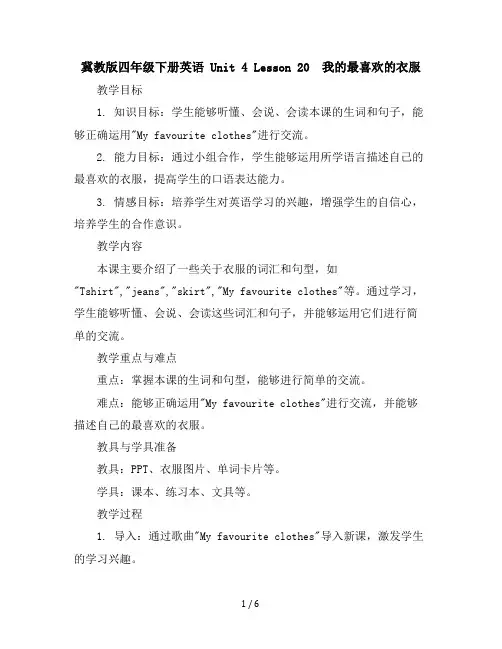 冀教版四年级下册英语 Unit 4 Lesson 20 我的最喜欢的衣服

教学目标

1. 知识目标：学生能够听懂、会说、会读本课的生词和句子，能够正确运用"My favourite clothes"进行交流。

2. 能力目标：通过小组合作，学生能够运用所学语言描述自己的最喜欢的衣服，提高学生的口语表达能力。

3. 情感目标：培养学生对英语学习的兴趣，增强学生的自信心，培养学生的合作意识。

教学内容

本课主要介绍了一些关于衣服的词汇和句型，如"Tshirt","jeans","skirt","My favourite clothes"等。通过学习，学生能够听懂、会说、会读这些词汇和句子，并能够运用它们进行简单的交流。

教学重点与难点

重点：掌握本课的生词和句型，能够进行简单的交流。

难点：能够正确运用"My favourite clothes"进行交流，并能够描述自己的最喜欢的衣服。

教具与学具准备

教具：PPT、衣服图片、单词卡片等。

学具：课本、练习本、文具等。

教学过程

1. 导入：通过歌曲"My favourite clothes"导入新课，激发学生的学习兴趣。

1 / 6